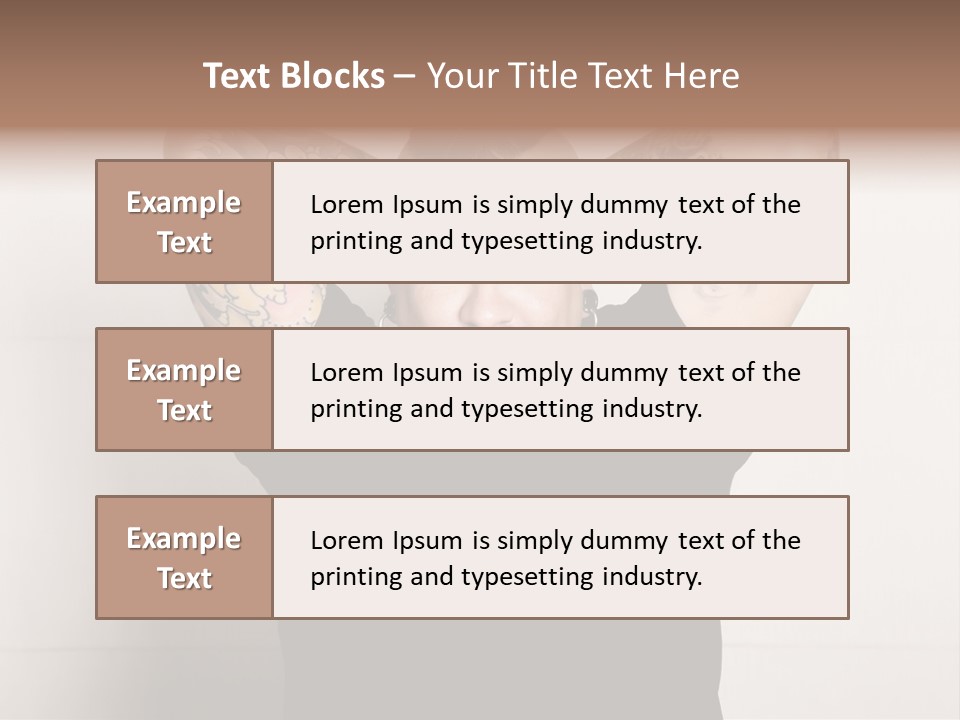 Text Blocks – Your Title Text Here

Example Text

Lorem Ipsum is simply dummy text of the printing and typesetting industry.

Example Text

Lorem Ipsum is simply dummy text of the printing and typesetting industry.

Example Text

Lorem Ipsum is simply dummy text of the printing and typesetting industry.